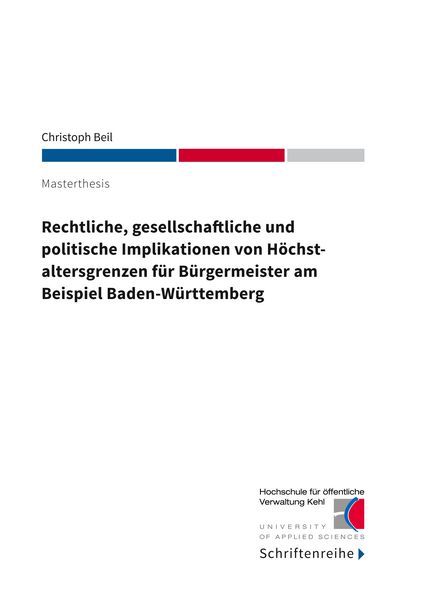 Christoph Beil

Masterthesis

Rechtliche, gesellschaftliche und politische Implikationen von Höchstaltersgrenzen für Bürgermeister am Beispiel Baden-Württemberg

Hochschule für öffentliche
Verwaltung Kehl
UNIVERSITY
OF APPLIED SCIENCES

Schriftenreihe